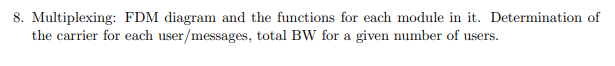 8. Multiplexing: FDM diagram and the functions for each module in it. Determination of the carrier for each user/messages, total BW for a given number of users.